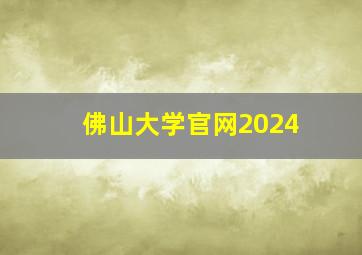 佛山大学官网2024